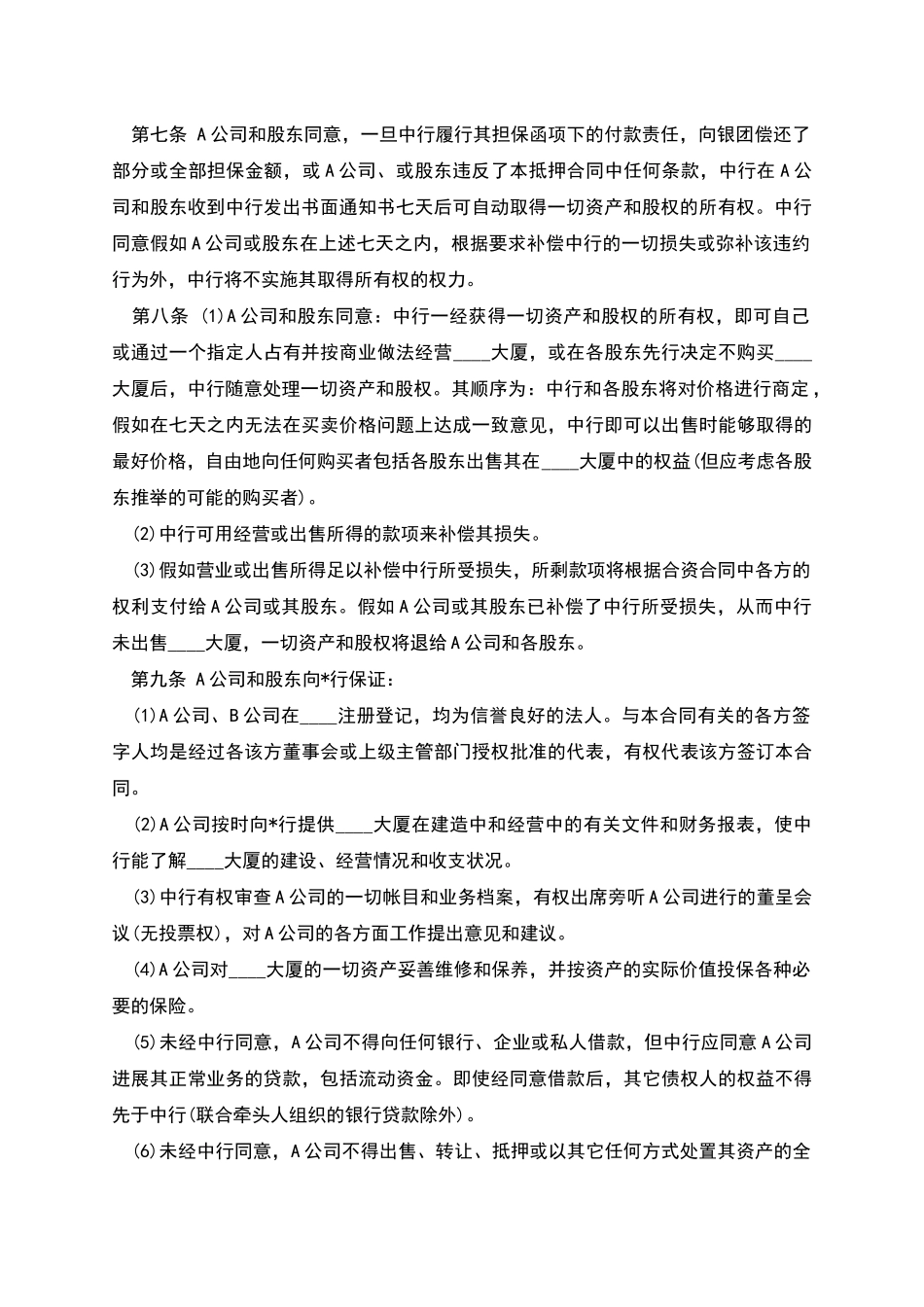 第七条 A公司和股东同意，一旦中行履行其担保函项下的付款责任，向银团偿还了部分或全部担保金额，或A公司、或股东违反了本抵押合同中任何条款，中行在A公司和股东收到中行发出书面通知书七天后可自动取得一切资产和股权的所有权。中行同意假如A公司或股东在上述七天之内，根据要求补偿中行的一切损失或弥补该违约行为外，中行将不实施其取得所有权的权力。

第八条 ⑴A公司和股东同意：中行一经获得一切资产和股权的所有权，即可自己或通过一个指定人占有并按商业做法经营____大厦，或在各股东先行决定不购买____大厦后，中行随意处理一切资产和股权。其顺序为：中行和各股东将对价格进行商定，假如在七天之内无法在买卖价格问题上达成一致意见，中行即可以出售时能够取得的最好价格，自由地向任何购买者包括各股东出售其在____大厦中的权益(但应考虑各股东推举的可能的购买者)。

⑵中行可用经营或出售所得的款项来补偿其损失。

⑶假如营业或出售所得足以补偿中行所受损失，所剩款项将根据合资合同中各方的权利支付给A公司或其股东。假如A公司或其股东已补偿了中行所受损失，从而中行未出售____大厦，一切资产和股权将退给A公司和各股东。

第九条 A公司和股东向*行保证：

⑴A公司、B公司在____注册登记，均为信誉良好的法人。与本合同有关的各方签字人均是经过各该方董事会或上级主管部门授权批准的代表，有权代表该方签订本合同。

⑵A公司按时向*行提供____大厦在建造中和经营中的有关文件和财务报表，使中行能了解____大厦的建设、经营情况和收支状况。

⑶中行有权审查A公司的一切帐目和业务档案，有权出席旁听A公司进行的董呈会议(无投票权)，对A公司的各方面工作提出意见和建议。

⑷A公司对____大厦的一切资产妥善维修和保养，并按资产的实际价值投保各种必要的保险。

⑸未经中行同意，A公司不得向任何银行、企业或私人借款，但中行应同意A公司进展其正常业务的贷款，包括流动资金。即使经同意借款后，其它债权人的权益不得先于中行(联合牵头人组织的银行贷款除外)。

⑹未经中行同意，A公司不得出售、转让、抵押或以其它任何方式处置其资产的全